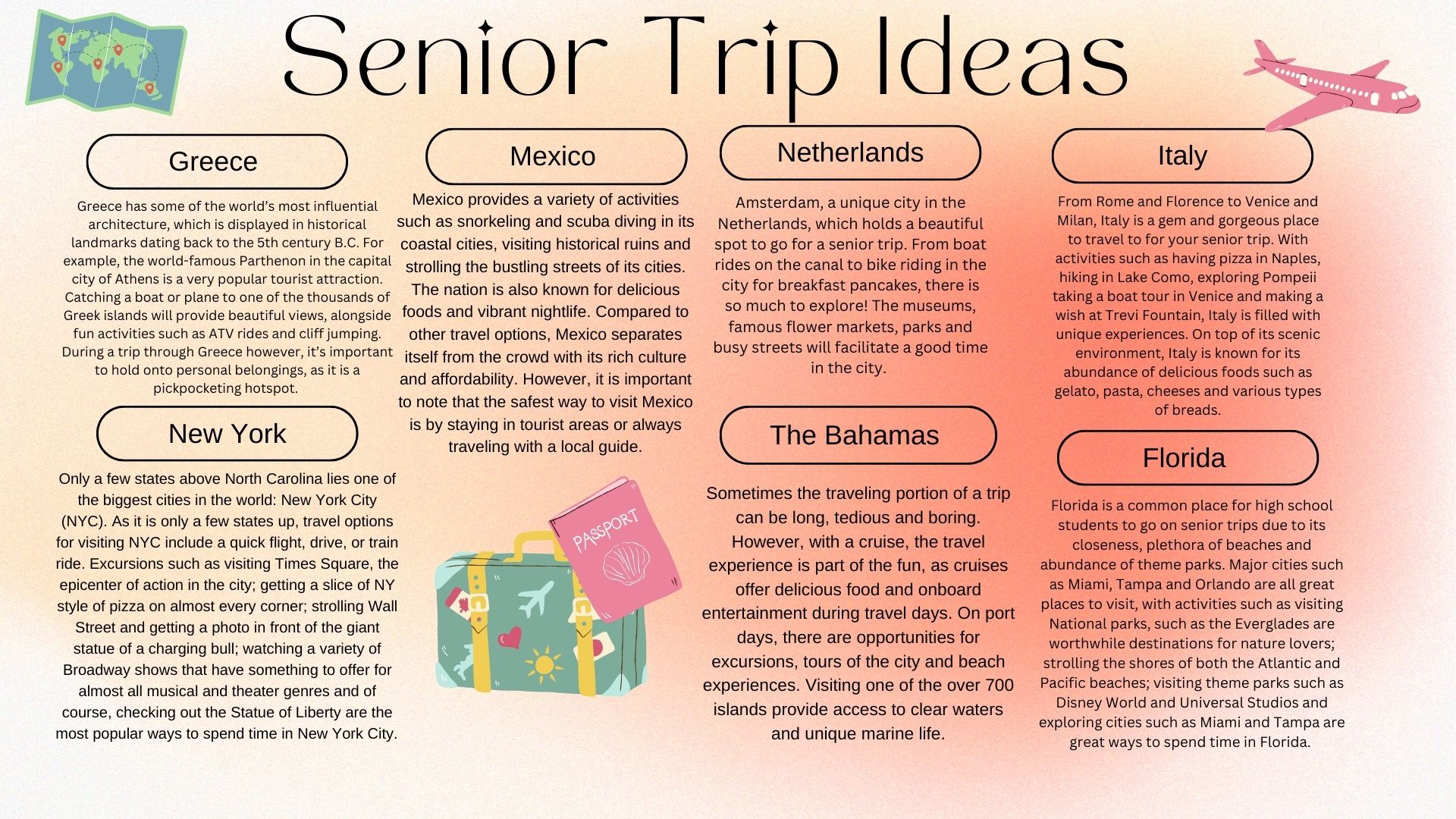 Senior Trip Ideas

Greece

Greece has some of the world's most influential architecture, which is displayed in historical landmarks dating back to the 5th century B.C. For example, the world-famous Parthenon in the capital city of Athens is a very popular tourist attraction. Catching a boat or plane to one of the thousands of Greek islands will provide beautiful views, alongside fun activities such as ATV rides and cliff jumping. During a trip through Greece however, it's important to hold onto personal belongings, as it is a pickpocketing hotspot.

New York

Only a few states above North Carolina lies one of the biggest cities in the world: New York City (NYC). As it is only a few states up, travel options for visiting NYC include a quick flight, drive, or train ride. Excursions such as visiting Times Square, the epicenter of action in the city; getting a slice of NY style of pizza on almost every corner; strolling Wall Street and getting a photo in front of the giant statue of a charging bull; watching a variety of Broadway shows that have something to offer for almost all musical and theater genres and of course, checking out the Statue of Liberty are the most popular ways to spend time in New York City.

Mexico

Mexico provides a variety of activities such as snorkeling and scuba diving in its coastal cities, visiting historical ruins and strolling the bustling streets of its cities. The nation is also known for delicious foods and vibrant nightlife. Compared to other travel options, Mexico separates itself from the crowd with its rich culture and affordability. However, it is important to note that the safest way to visit Mexico is by staying in tourist areas or always traveling with a local guide.

PASSPORT

Netherlands

Amsterdam, a unique city in the Netherlands, which holds a beautiful spot to go for a senior trip. From boat rides on the canal to bike riding in the city for breakfast pancakes, there is so much to explore! The museums, famous flower markets, parks and busy streets will facilitate a good time in the city.

The Bahamas

Sometimes the traveling portion of a trip can be long, tedious and boring. However, with a cruise, the travel experience is part of the fun, as cruises offer delicious food and onboard entertainment during travel days. On port days, there are opportunities for excursions, tours of the city and beach experiences. Visiting one of the over 700 islands provide access to clear waters and unique marine life.

Italy

From Rome and Florence to Venice and Milan, Italy is a gem and gorgeous place to travel to for your senior trip. With activities such as having pizza in Naples, hiking in Lake Como, exploring Pompeii taking a boat tour in Venice and making a wish at Trevi Fountain, Italy is filled with unique experiences. On top of its scenic environment, Italy is known for its abundance of delicious foods such as gelato, pasta, cheeses and various types of breads.

Florida

Florida is a common place for high school students to go on senior trips due to its closeness, plethora of beaches and abundance of theme parks. Major cities such as Miami, Tampa and Orlando are all great places to visit, with activities such as visiting National parks, such as the Everglades are worthwhile destinations for nature lovers; strolling the shores of both the Atlantic and Pacific beaches; visiting theme parks such as Disney World and Universal Studios and exploring cities such as Miami and Tampa are great ways to spend time in Florida.